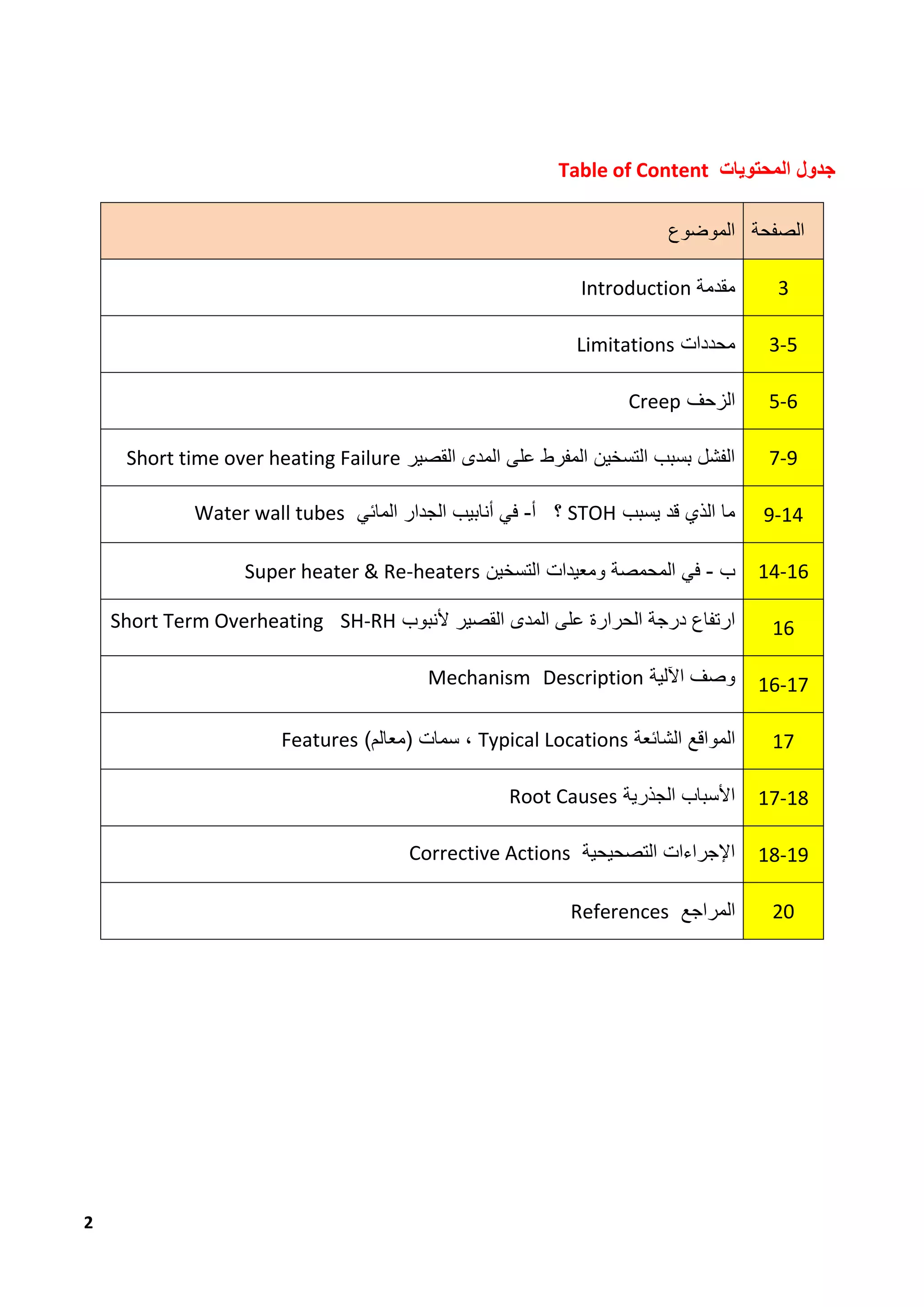 جدول المحتويات Table of Content

| الصفحة | الموضوع |
|---|---|
| 3 | مقدمة Introduction |
| 3-5 | محددات Limitations |
| 5-6 | الزحف Creep |
| 7-9 | الفشل بسبب التسخين المفرط على المدى القصير Short time over heating Failure |
| 9-14 | ما الذي قد يسبب STOH ؟ أ- في أنابيب الجدار المائي Water wall tubes |
| 14-16 | ب - في المحمصة ومعيدات التسخين Super heater & Re-heaters |
| 16 | ارتفاع درجة الحرارة على المدى القصير لأنبوب SH-RH Short Term Overheating |
| 16-17 | وصف الآلية Mechanism Description |
| 17 | المواقع الشائعة Typical Locations ، سمات (معالم) Features |
| 17-18 | الأسباب الجذرية Root Causes |
| 18-19 | الإجراءات التصحيحية Corrective Actions |
| 20 | المراجع References |

2